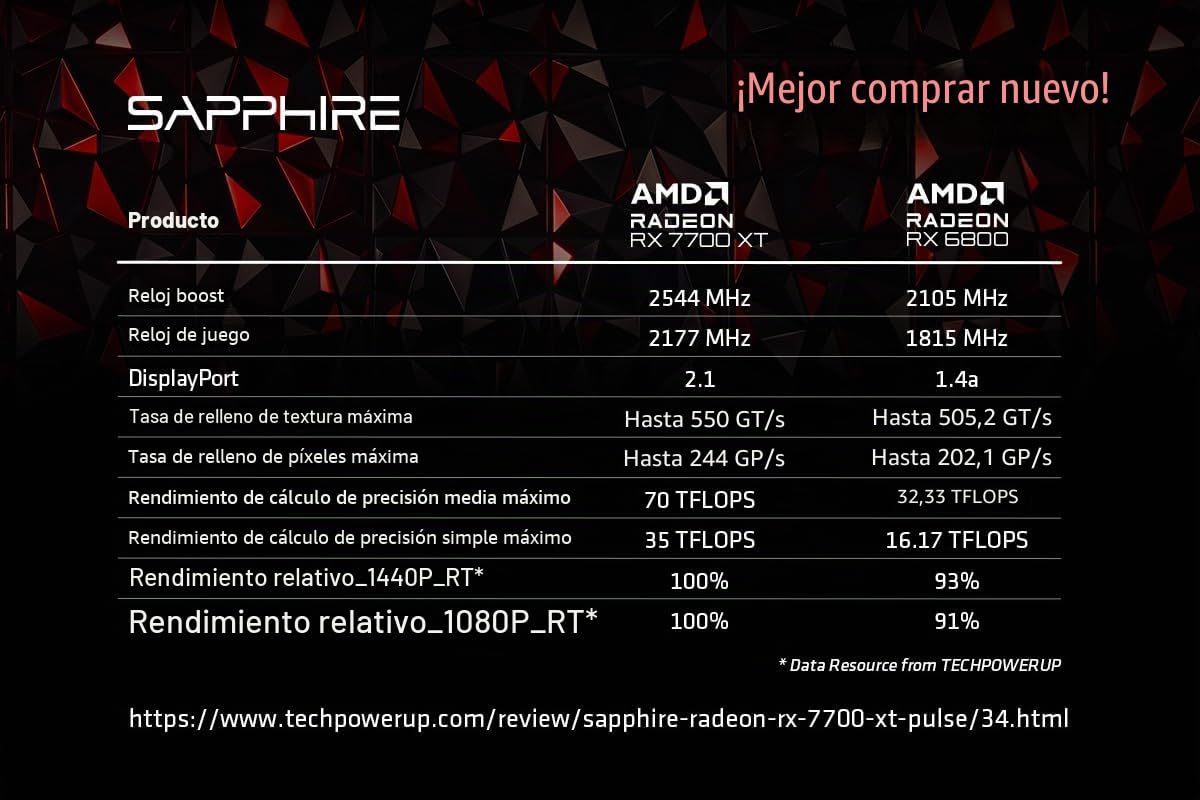 SAPPHIRE

¡Mejor comprar nuevo!

| Producto | AMD RADEON RX 7700 XT | AMD RADEON RX 6800 |
|---|---|---|
| Reloj boost | 2544 MHz | 2105 MHz |
| Reloj de juego | 2177 MHz | 1815 MHz |
| DisplayPort | 2.1 | 1.4a |
| Tasa de relleno de textura máxima | Hasta 550 GT/s | Hasta 505,2 GT/s |
| Tasa de relleno de píxeles máxima | Hasta 244 GP/s | Hasta 202,1 GP/s |
| Rendimiento de cálculo de precisión media máximo | 70 TFLOPS | 32,33 TFLOPS |
| Rendimiento de cálculo de precisión simple máximo | 35 TFLOPS | 16.17 TFLOPS |
| Rendimiento relativo_1440P_RT* | 100% | 93% |
| Rendimiento relativo_1080P_RT* | 100% | 91% |

* Data Resource from TECHPOWERUP

https://www.techpowerup.com/review/sapphire-radeon-rx-7700-xt-pulse/34.html